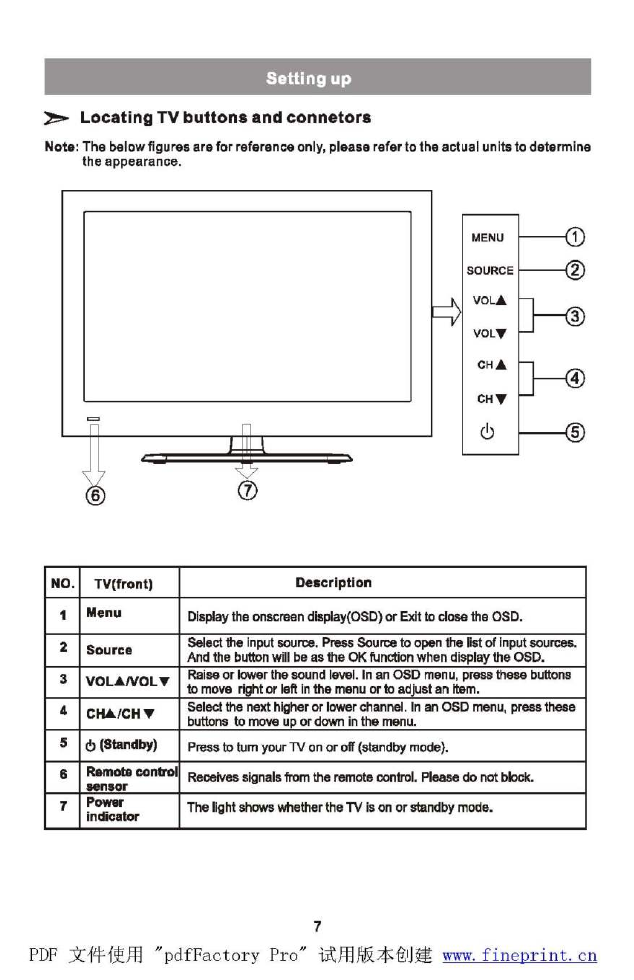 Setting up

Locating TV buttons and connetors

Note: The below figures are for reference only, please refer to the actual units to determine the appearance.

MENU ①
SOURCE ②
VOL▲
VOL▼ ③
CH▲
CH▼ ④
⏻ ⑤

⑥ ⑦

| NO. | TV(front) | Description |
|---|---|---|
| 1 | Menu | Display the onscreen display(OSD) or Exit to close the OSD. |
| 2 | Source | Select the input source. Press Source to open the list of input sources. And the button will be as the OK function when display the OSD. |
| 3 | VOL▲/VOL▼ | Raise or lower the sound level. In an OSD menu, press these buttons to move right or left in the menu or to adjust an item. |
| 4 | CH▲/CH▼ | Select the next higher or lower channel. In an OSD menu, press these buttons to move up or down in the menu. |
| 5 | ⏻ (Standby) | Press to turn your TV on or off (standby mode). |
| 6 | Remote control sensor | Receives signals from the remote control. Please do not block. |
| 7 | Power indicator | The light shows whether the TV is on or standby mode. |

7

PDF 文件使用 "pdfFactory Pro" 试用版本创建 www.fineprint.cn